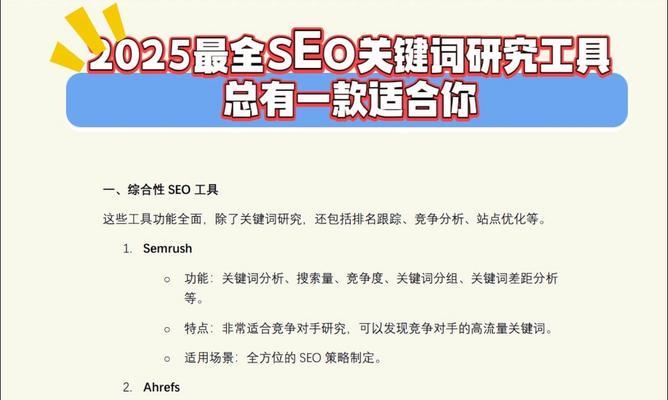 2025最全SEO关键词研究工具
总有一款适合你

一、综合性 SEO 工具

这些工具功能全面，除了关键词研究，还包括排名跟踪、竞争分析、站点优化等。

1. Semrush

○ 功能：关键词分析、搜索量、竞争度、关键词分组、关键词差距分析等。

○ 特点：非常适合竞争对手研究，可以发现竞争对手的高流量关键词。

○ 适用场景：全方位的 SEO 策略制定。

2. Ahrefs